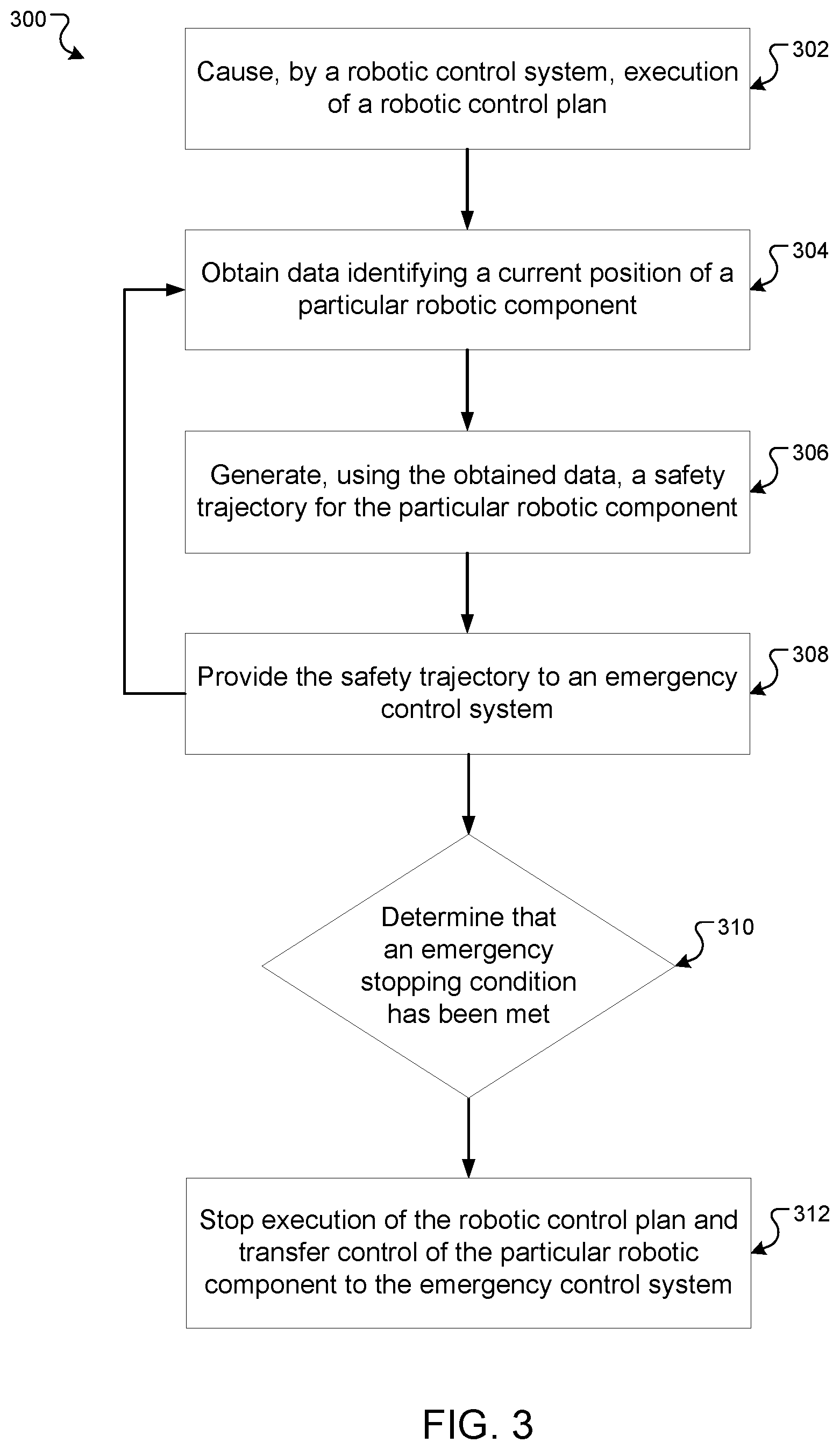 300

Cause, by a robotic control system, execution of a robotic control plan

302

Obtain data identifying a current position of a particular robotic component

304

Generate, using the obtained data, a safety trajectory for the particular robotic component

306

Provide the safety trajectory to an emergency control system

308

Determine that an emergency stopping condition has been met

310

Stop execution of the robotic control plan and transfer control of the particular robotic component to the emergency control system

312

FIG. 3